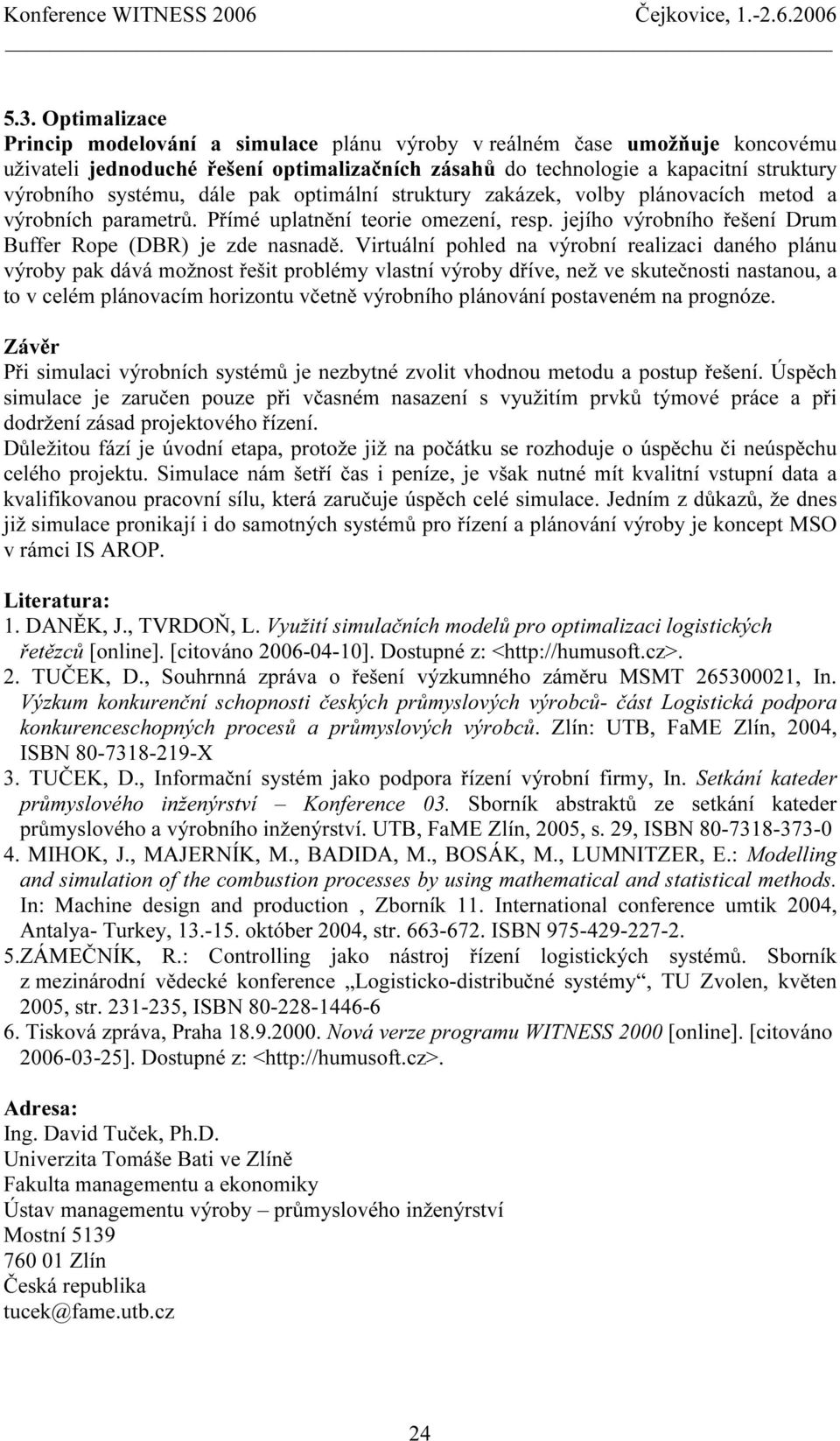 Konference WITNESS 2006 Čejkovice, 1.-2.6.2006

5.3. Optimalizace
Princip modelování a simulace plánu výroby v reálném čase umožňuje koncovému uživateli jednoduché řešení optimalizačních zásahů do technologie a kapacitní struktury výrobního systému, dále pak optimální struktury zakázek, volby plánovacích metod a výrobních parametrů. Přímé uplatnění teorie omezení, resp. jejího výrobního řešení Drum Buffer Rope (DBR) je zde nasnadě. Virtuální pohled na výrobní realizaci daného plánu výroby pak dává možnost řešit problémy vlastní výroby dříve, než ve skutečnosti nastanou, a to v celém plánovacím horizontu včetně výrobního plánování postaveném na prognóze.

Závěr
Při simulaci výrobních systémů je nezbytné zvolit vhodnou metodu a postup řešení. Úspěch simulace je zaručen pouze při včasném nasazení s využitím prvků týmové práce a při dodržení zásad projektového řízení.
Důležitou fází je úvodní etapa, protože již na počátku se rozhoduje o úspěchu či neúspěchu celého projektu. Simulace nám šetří čas i peníze, je však nutné mít kvalitní vstupní data a kvalifikovanou pracovní sílu, která zaručuje úspěch celé simulace. Jedním z důkazů, že dnes již simulace pronikají i do samotných systémů pro řízení a plánování výroby je koncept MSO v rámci IS AROP.

Literatura:
1. DANĚK, J., TVRDOŇ, L. Využití simulačních modelů pro optimalizaci logistických řetězců [online]. [citováno 2006-04-10]. Dostupné z: <http://humusoft.cz>.
2. TUČEK, D., Souhrnná zpráva o řešení výzkumného záměru MSMT 265300021, In. Výzkum konkurenční schopnosti českých průmyslových výrobců- část Logistická podpora konkurenceschopných procesů a průmyslových výrobců. Zlín: UTB, FaME Zlín, 2004, ISBN 80-7318-219-X
3. TUČEK, D., Informační systém jako podpora řízení výrobní firmy, In. Setkání kateder průmyslového inženýrství – Konference 03. Sborník abstraktů ze setkání kateder průmyslového a výrobního inženýrství. UTB, FaME Zlín, 2005, s. 29, ISBN 80-7318-373-0
4. MIHOK, J., MAJERNÍK, M., BADIDA, M., BOSÁK, M., LUMNITZER, E.: Modelling and simulation of the combustion processes by using mathematical and statistical methods. In: Machine design and production , Zborník 11. International conference umtik 2004, Antalya- Turkey, 13.-15. október 2004, str. 663-672. ISBN 975-429-227-2.
5.ZÁMEČNÍK, R.: Controlling jako nástroj řízení logistických systémů. Sborník z mezinárodní vědecké konference „Logisticko-distribučné systémy“, TU Zvolen, květen 2005, str. 231-235, ISBN 80-228-1446-6
6. Tisková zpráva, Praha 18.9.2000. Nová verze programu WITNESS 2000 [online]. [citováno 2006-03-25]. Dostupné z: <http://humusoft.cz>.

Adresa:
Ing. David Tuček, Ph.D.
Univerzita Tomáše Bati ve Zlíně
Fakulta managementu a ekonomiky
Ústav managementu výroby – průmyslového inženýrství
Mostní 5139
760 01 Zlín
Česká republika
tucek@fame.utb.cz

24